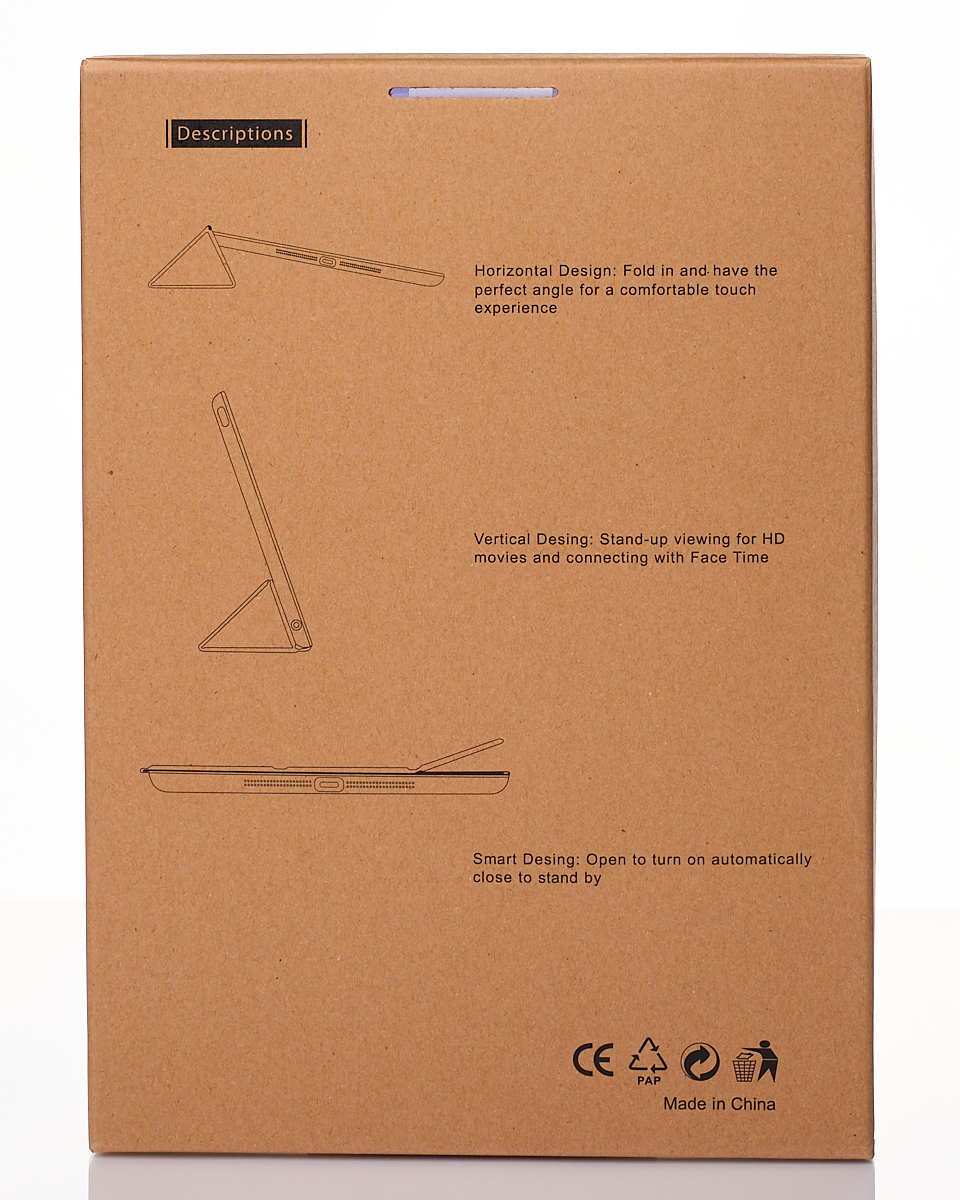 Descriptions

Horizontal Design: Fold in and have the perfect angle for a comfortable touch experience

Vertical Desing: Stand-up viewing for HD movies and connecting with Face Time

Smart Desing: Open to turn on automatically close to stand by

CE
PAP

Made in China